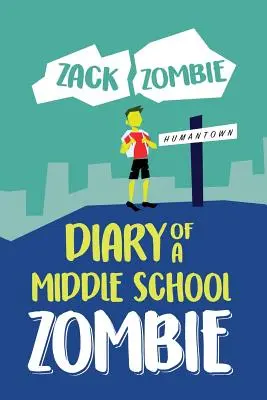 ZACK ZOMBIE

HUMANTOWN

DIARY OF A MIDDLE SCHOOL ZOMBIE